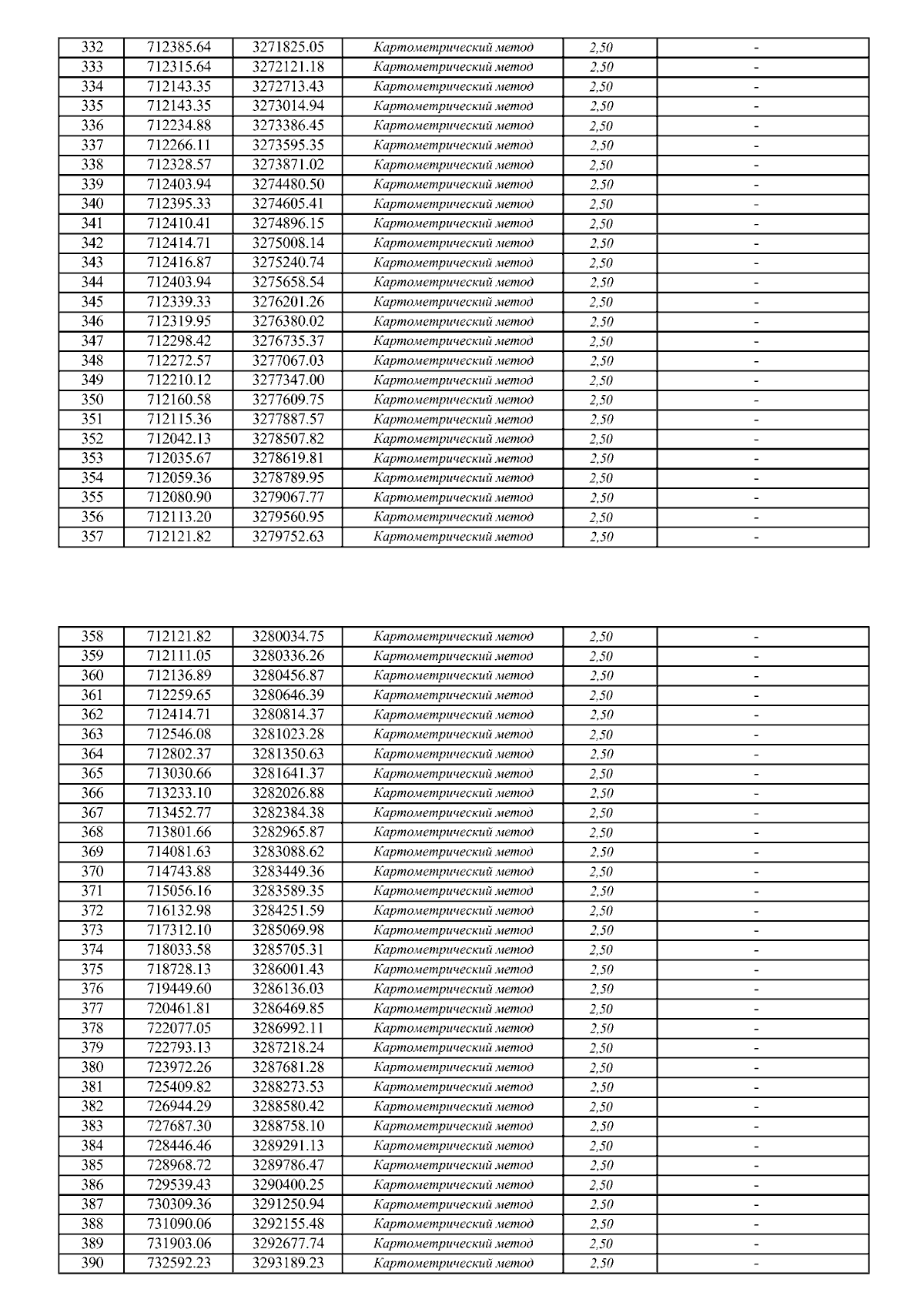 | 332 | 712385.64 | 3271825.05 | Картометрический метод | 2,50 | - |
|---|---|---|---|---|---|
| 333 | 712315.64 | 3272121.18 | Картометрический метод | 2,50 | - |
| 334 | 712143.35 | 3272713.43 | Картометрический метод | 2,50 | - |
| 335 | 712143.35 | 3273014.94 | Картометрический метод | 2,50 | - |
| 336 | 712234.88 | 3273386.45 | Картометрический метод | 2,50 | - |
| 337 | 712266.11 | 3273595.35 | Картометрический метод | 2,50 | - |
| 338 | 712328.57 | 3273871.02 | Картометрический метод | 2,50 | - |
| 339 | 712403.94 | 3274480.50 | Картометрический метод | 2,50 | - |
| 340 | 712395.33 | 3274605.41 | Картометрический метод | 2,50 | - |
| 341 | 712410.41 | 3274896.15 | Картометрический метод | 2,50 | - |
| 342 | 712414.71 | 3275008.14 | Картометрический метод | 2,50 | - |
| 343 | 712416.87 | 3275240.74 | Картометрический метод | 2,50 | - |
| 344 | 712403.94 | 3275658.54 | Картометрический метод | 2,50 | - |
| 345 | 712339.33 | 3276201.26 | Картометрический метод | 2,50 | - |
| 346 | 712319.95 | 3276380.02 | Картометрический метод | 2,50 | - |
| 347 | 712298.42 | 3276735.37 | Картометрический метод | 2,50 | - |
| 348 | 712272.57 | 3277067.03 | Картометрический метод | 2,50 | - |
| 349 | 712210.12 | 3277347.00 | Картометрический метод | 2,50 | - |
| 350 | 712160.58 | 3277609.75 | Картометрический метод | 2,50 | - |
| 351 | 712115.36 | 3277887.57 | Картометрический метод | 2,50 | - |
| 352 | 712042.13 | 3278507.82 | Картометрический метод | 2,50 | - |
| 353 | 712035.67 | 3278619.81 | Картометрический метод | 2,50 | - |
| 354 | 712059.36 | 3278789.95 | Картометрический метод | 2,50 | - |
| 355 | 712080.90 | 3279067.77 | Картометрический метод | 2,50 | - |
| 356 | 712113.20 | 3279560.95 | Картометрический метод | 2,50 | - |
| 357 | 712121.82 | 3279752.63 | Картометрический метод | 2,50 | - |

| 358 | 712121.82 | 3280034.75 | Картометрический метод | 2,50 | - |
|---|---|---|---|---|---|
| 359 | 712111.05 | 3280336.26 | Картометрический метод | 2,50 | - |
| 360 | 712136.89 | 3280456.87 | Картометрический метод | 2,50 | - |
| 361 | 712259.65 | 3280646.39 | Картометрический метод | 2,50 | - |
| 362 | 712414.71 | 3280814.37 | Картометрический метод | 2,50 | - |
| 363 | 712546.08 | 3281023.28 | Картометрический метод | 2,50 | - |
| 364 | 712802.37 | 3281350.63 | Картометрический метод | 2,50 | - |
| 365 | 713030.66 | 3281641.37 | Картометрический метод | 2,50 | - |
| 366 | 713233.10 | 3282026.88 | Картометрический метод | 2,50 | - |
| 367 | 713452.77 | 3282384.38 | Картометрический метод | 2,50 | - |
| 368 | 713801.66 | 3282965.87 | Картометрический метод | 2,50 | - |
| 369 | 714081.63 | 3283088.62 | Картометрический метод | 2,50 | - |
| 370 | 714743.88 | 3283449.36 | Картометрический метод | 2,50 | - |
| 371 | 715056.16 | 3283589.35 | Картометрический метод | 2,50 | - |
| 372 | 716132.98 | 3284251.59 | Картометрический метод | 2,50 | - |
| 373 | 717312.10 | 3285069.98 | Картометрический метод | 2,50 | - |
| 374 | 718033.58 | 3285705.31 | Картометрический метод | 2,50 | - |
| 375 | 718728.13 | 3286001.43 | Картометрический метод | 2,50 | - |
| 376 | 719449.60 | 3286136.03 | Картометрический метод | 2,50 | - |
| 377 | 720461.81 | 3286469.85 | Картометрический метод | 2,50 | - |
| 378 | 722077.05 | 3286992.11 | Картометрический метод | 2,50 | - |
| 379 | 722793.13 | 3287218.24 | Картометрический метод | 2,50 | - |
| 380 | 723972.26 | 3287681.28 | Картометрический метод | 2,50 | - |
| 381 | 725409.82 | 3288273.53 | Картометрический метод | 2,50 | - |
| 382 | 726944.29 | 3288580.42 | Картометрический метод | 2,50 | - |
| 383 | 727687.30 | 3288758.10 | Картометрический метод | 2,50 | - |
| 384 | 728446.46 | 3289291.13 | Картометрический метод | 2,50 | - |
| 385 | 728968.72 | 3289786.47 | Картометрический метод | 2,50 | - |
| 386 | 729539.43 | 3290400.25 | Картометрический метод | 2,50 | - |
| 387 | 730309.36 | 3291250.94 | Картометрический метод | 2,50 | - |
| 388 | 731090.06 | 3292155.48 | Картометрический метод | 2,50 | - |
| 389 | 731903.06 | 3292677.74 | Картометрический метод | 2,50 | - |
| 390 | 732592.23 | 3293189.23 | Картометрический метод | 2,50 | - |